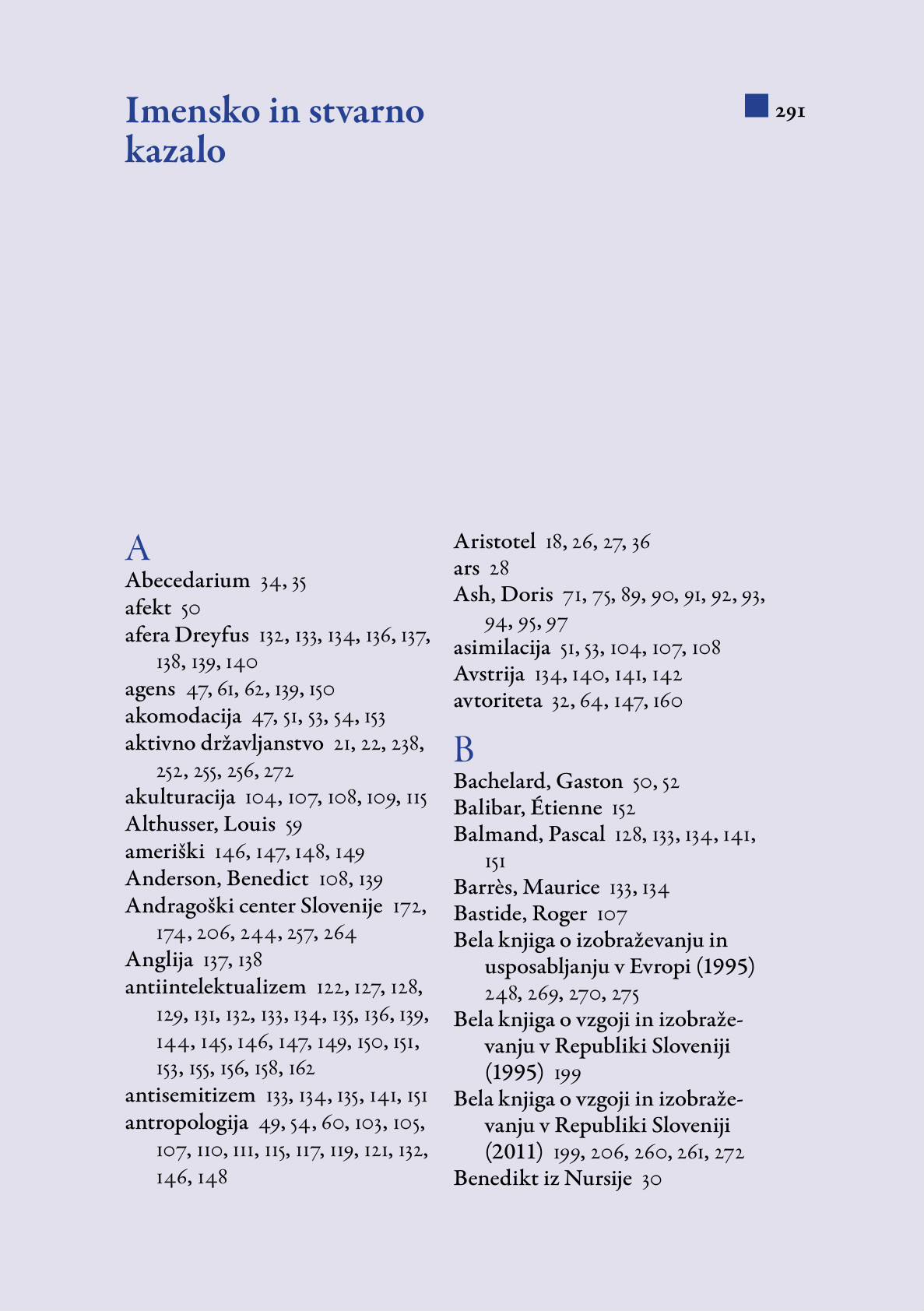 Imensko in stvarno kazalo

291

A
Abecedarium 34, 35
afekt 50
afera Dreyfus 132, 133, 134, 136, 137, 138, 139, 140
agens 47, 61, 62, 139, 150
akomodacija 47, 51, 53, 54, 153
aktivno državljanstvo 21, 22, 238, 252, 255, 256, 272
akulturacija 104, 107, 108, 109, 115
Althusser, Louis 59
ameriški 146, 147, 148, 149
Anderson, Benedict 108, 139
Andragoški center Slovenije 172, 174, 206, 244, 257, 264
Anglija 137, 138
antiintelektualizem 122, 127, 128, 129, 131, 132, 133, 134, 135, 136, 139, 144, 145, 146, 147, 149, 150, 151, 153, 155, 156, 158, 162
antisemitizem 133, 134, 135, 141, 151
antropologija 49, 54, 60, 103, 105, 107, 110, 111, 115, 117, 119, 121, 132, 146, 148

Aristotel 18, 26, 27, 36
ars 28
Ash, Doris 71, 75, 89, 90, 91, 92, 93, 94, 95, 97
asimilacija 51, 53, 104, 107, 108
Avstrija 134, 140, 141, 142
avtoriteta 32, 64, 147, 160

B
Bachelard, Gaston 50, 52
Balibar, Étienne 152
Balmand, Pascal 128, 133, 134, 141, 151
Barrès, Maurice 133, 134
Bastide, Roger 107
Bela knjiga o izobraževanju in usposabljanju v Evropi (1995) 248, 269, 270, 275
Bela knjiga o vzgoji in izobraževanju v Republiki Sloveniji (1995) 199
Bela knjiga o vzgoji in izobraževanju v Republiki Sloveniji (2011) 199, 206, 260, 261, 272
Benedikt iz Nursije 30